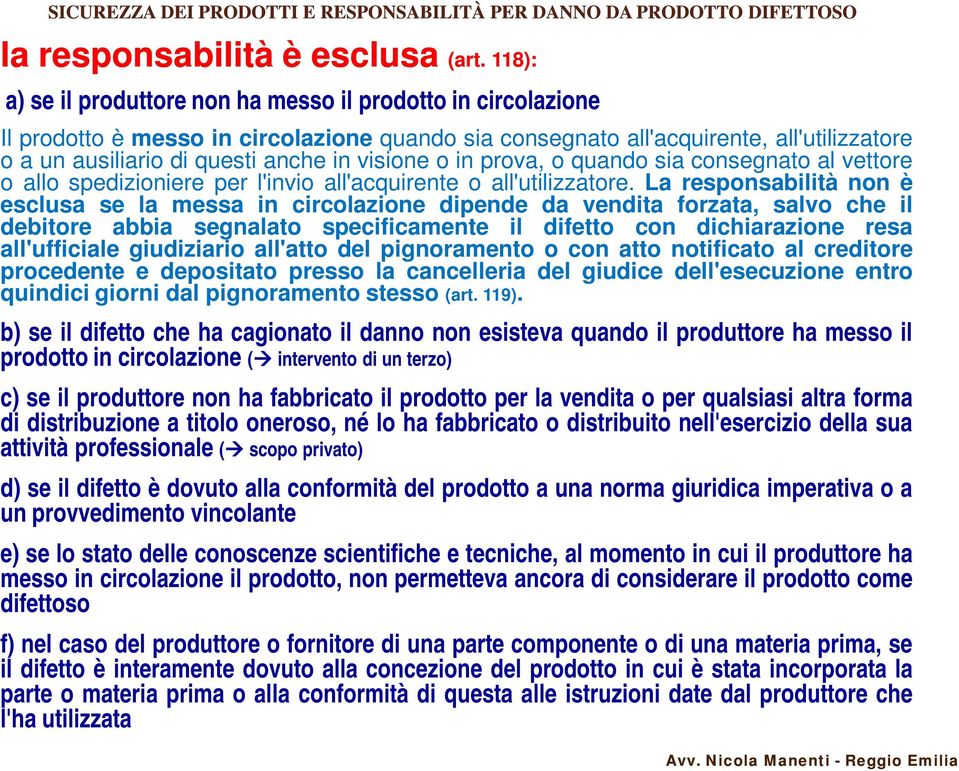 SICUREZZA DEI PRODOTTI E RESPONSABILITÀ PER DANNO DA PRODOTTO DIFETTOSO

la responsabilità è esclusa (art. 118):

a) se il produttore non ha messo il prodotto in circolazione

Il prodotto è messo in circolazione quando sia consegnato all'acquirente, all'utilizzatore o a un ausiliario di questi anche in visione o in prova, o quando sia consegnato al vettore o allo spedizioniere per l'invio all'acquirente o all'utilizzatore. La responsabilità non è esclusa se la messa in circolazione dipende da vendita forzata, salvo che il debitore abbia segnalato specificamente il difetto con dichiarazione resa all'ufficiale giudiziario all'atto del pignoramento o con atto notificato al creditore procedente e depositato presso la cancelleria del giudice dell'esecuzione entro quindici giorni dal pignoramento stesso (art. 119).

b) se il difetto che ha cagionato il danno non esisteva quando il produttore ha messo il prodotto in circolazione (→ intervento di un terzo)

c) se il produttore non ha fabbricato il prodotto per la vendita o per qualsiasi altra forma di distribuzione a titolo oneroso, né lo ha fabbricato o distribuito nell'esercizio della sua attività professionale (→ scopo privato)

d) se il difetto è dovuto alla conformità del prodotto a una norma giuridica imperativa o a un provvedimento vincolante

e) se lo stato delle conoscenze scientifiche e tecniche, al momento in cui il produttore ha messo in circolazione il prodotto, non permetteva ancora di considerare il prodotto come difettoso

f) nel caso del produttore o fornitore di una parte componente o di una materia prima, se il difetto è interamente dovuto alla concezione del prodotto in cui è stata incorporata la parte o materia prima o alla conformità di questa alle istruzioni date dal produttore che l'ha utilizzata

Avv. Nicola Manenti - Reggio Emilia